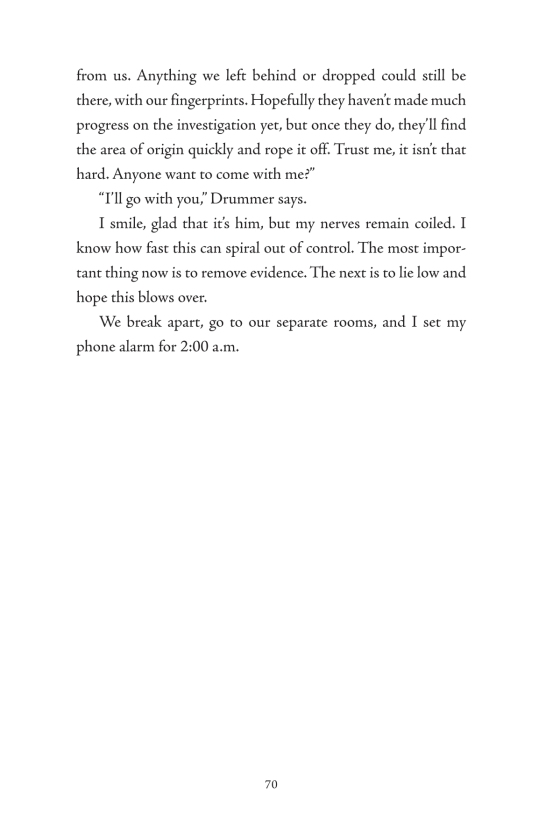 from us. Anything we left behind or dropped could still be there, with our fingerprints. Hopefully they haven't made much progress on the investigation yet, but once they do, they'll find the area of origin quickly and rope it off. Trust me, it isn't that hard. Anyone want to come with me?"

"I'll go with you," Drummer says.

I smile, glad that it's him, but my nerves remain coiled. I know how fast this can spiral out of control. The most important thing now is to remove evidence. The next is to lie low and hope this blows over.

We break apart, go to our separate rooms, and I set my phone alarm for 2:00 a.m.

70